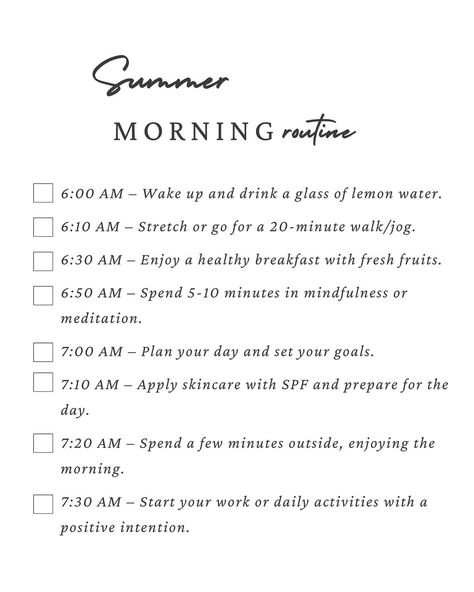 Summer

MORNING routine

6:00 AM – Wake up and drink a glass of lemon water.

6:10 AM – Stretch or go for a 20-minute walk/jog.

6:30 AM – Enjoy a healthy breakfast with fresh fruits.

6:50 AM – Spend 5-10 minutes in mindfulness or meditation.

7:00 AM – Plan your day and set your goals.

7:10 AM – Apply skincare with SPF and prepare for the day.

7:20 AM – Spend a few minutes outside, enjoying the morning.

7:30 AM – Start your work or daily activities with a positive intention.